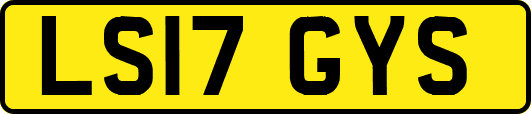 LS17 GYS